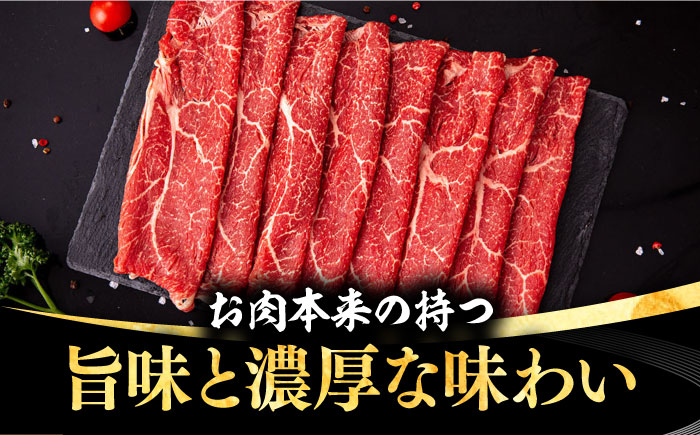 お肉本来の持つ
旨味と濃厚な味わい